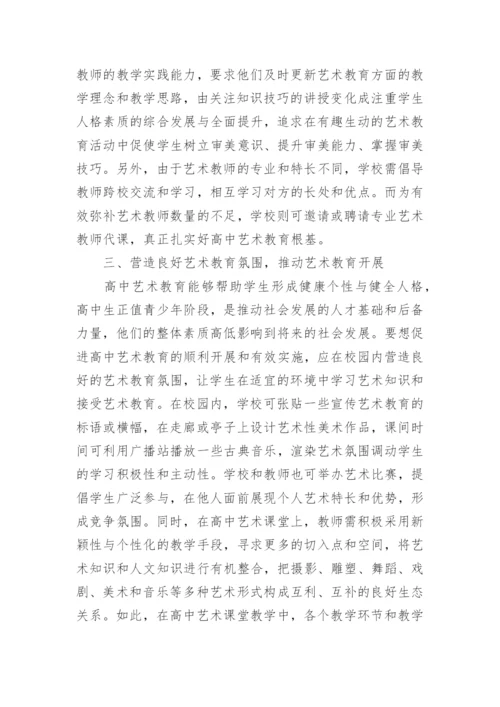 教师的教学实践能力，要求他们及时更新艺术教育方面的教学理念和教学思路，由关注知识技巧的讲授变化成注重学生人格素质的综合发展与全面提升，追求在有趣生动的艺术教育活动中促使学生树立审美意识、提升审美能力、掌握审美技巧。另外，由于艺术教师的专业和特长不同，学校需倡导教师跨校交流和学习，相互学习对方的长处和优点。而为有效弥补艺术教师数量的不足，学校则可邀请或聘请专业艺术教师代课，真正扎实好高中艺术教育根基。

三、营造良好艺术教育氛围，推动艺术教育开展

高中艺术教育能够帮助学生形成健康个性与健全人格，高中生正值青少年阶段，是推动社会发展的人才基础和后备力量，他们的整体素质高低影响到将来的社会发展。要想促进高中艺术教育的顺利开展和有效实施，应在校园内营造良好的艺术教育氛围，让学生在适宜的环境中学习艺术知识和接受艺术教育。在校园内，学校可张贴一些宣传艺术教育的标语或横幅，在走廊或亭子上设计艺术性美术作品，课间时间可利用广播站播放一些古典音乐，渲染艺术氛围调动学生的学习积极性和主动性。学校和教师也可举办艺术比赛，提倡学生广泛参与，在他人面前展现个人艺术特长和优势，形成竞争氛围。同时，在高中艺术课堂上，教师需积极采用新颖性与个性化的教学手段，寻求更多的切入点和空间，将艺术知识和人文知识进行有机整合，把摄影、雕塑、舞蹈、戏剧、美术和音乐等多种艺术形式构成互利、互补的良好生态关系。如此，在高中艺术课堂教学中，各个教学环节和教学